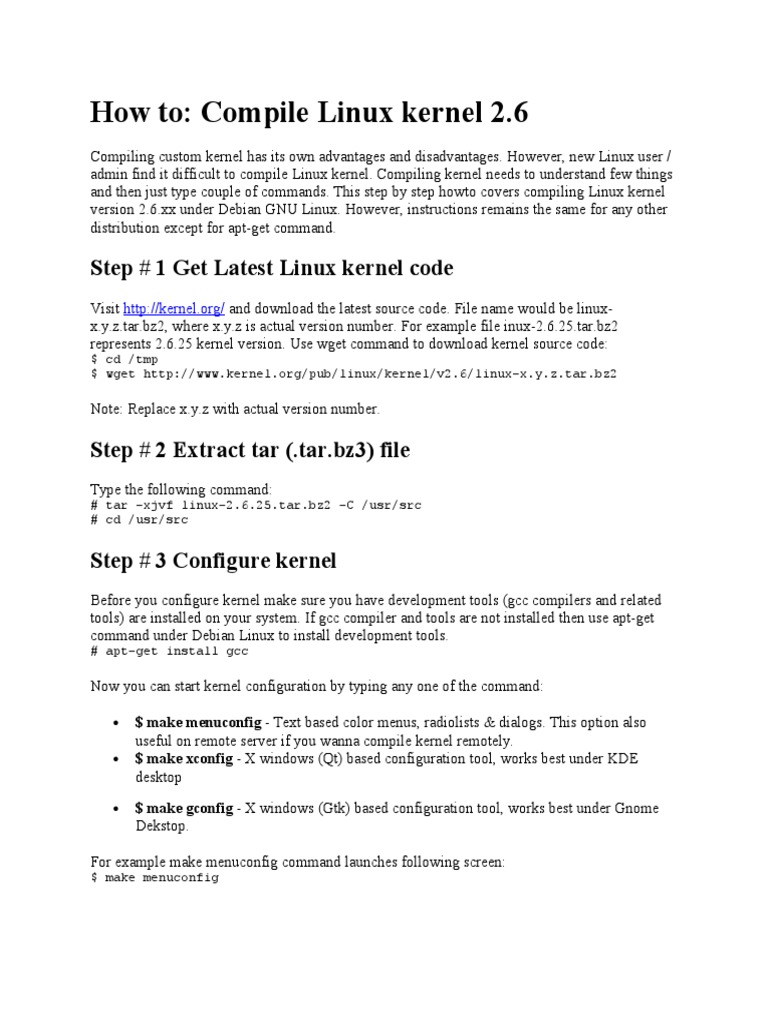 How to: Compile Linux kernel 2.6

Compiling custom kernel has its own advantages and disadvantages. However, new Linux user / admin find it difficult to compile Linux kernel. Compiling kernel needs to understand few things and then just type couple of commands. This step by step howto covers compiling Linux kernel version 2.6.xx under Debian GNU Linux. However, instructions remains the same for any other distribution except for apt-get command.

Step # 1 Get Latest Linux kernel code

Visit http://kernel.org/ and download the latest source code. File name would be linux-x.y.z.tar.bz2, where x.y.z is actual version number. For example file inux-2.6.25.tar.bz2 represents 2.6.25 kernel version. Use wget command to download kernel source code:
$ cd /tmp
$ wget http://www.kernel.org/pub/linux/kernel/v2.6/linux-x.y.z.tar.bz2

Note: Replace x.y.z with actual version number.

Step # 2 Extract tar (.tar.bz3) file

Type the following command:
# tar -xjvf linux-2.6.25.tar.bz2 -C /usr/src
# cd /usr/src

Step # 3 Configure kernel

Before you configure kernel make sure you have development tools (gcc compilers and related tools) are installed on your system. If gcc compiler and tools are not installed then use apt-get command under Debian Linux to install development tools.
# apt-get install gcc

Now you can start kernel configuration by typing any one of the command:

• $ make menuconfig - Text based color menus, radiolists & dialogs. This option also useful on remote server if you wanna compile kernel remotely.
• $ make xconfig - X windows (Qt) based configuration tool, works best under KDE desktop
• $ make gconfig - X windows (Gtk) based configuration tool, works best under Gnome Dekstop.

For example make menuconfig command launches following screen:
$ make menuconfig